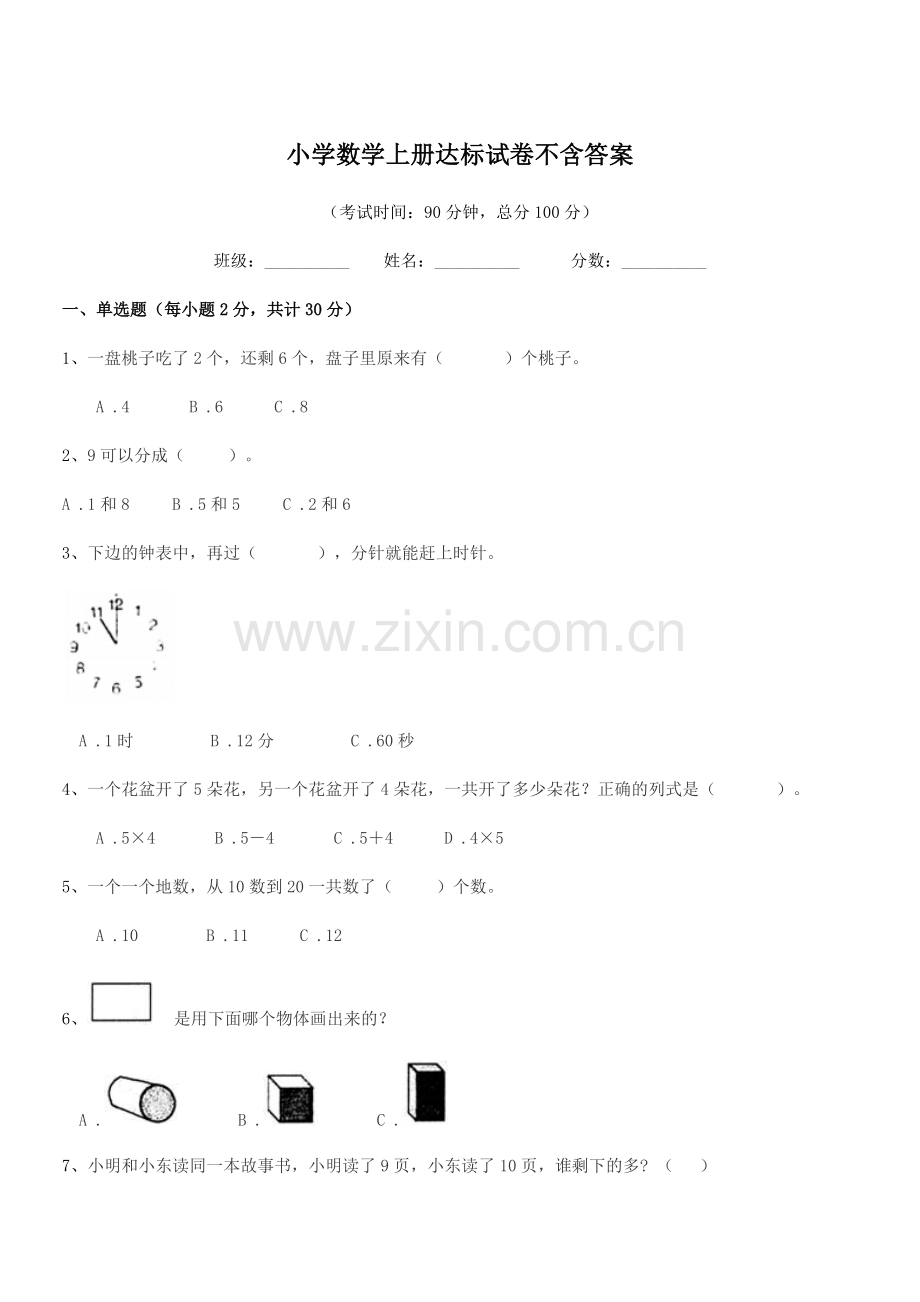 小学数学上册达标试卷不含答案

（考试时间：90 分钟，总分 100 分）

班级：__________ 姓名：__________ 分数：__________

一、单选题（每小题 2 分，共计 30 分）

1、一盘桃子吃了 2 个，还剩 6 个，盘子里原来有（ ）个桃子。

A．4 B．6 C．8

2、9 可以分成（ ）。

A．1 和 8 B．5 和 5 C．2 和 6

3、下边的钟表中，再过（ ），分针就能赶上时针。

12 1 2 3 5 6 7 8 9 10 11

www.zixin.com.cn

A．1 时 B．12 分 C．60 秒

4、一个花盆开了 5 朵花，另一个花盆开了 4 朵花，一共开了多少朵花？正确的列式是（ ）。

A．5×4 B．5－4 C．5＋4 D．4×5

5、一个一个地数，从 10 数到 20 一共数了（ ）个数。

A．10 B．11 C．12

6、 是用下面哪个物体画出来的？

A． B． C．

7、小明和小东读同一本故事书，小明读了 9 页，小东读了 10 页，谁剩下的多？（ ）